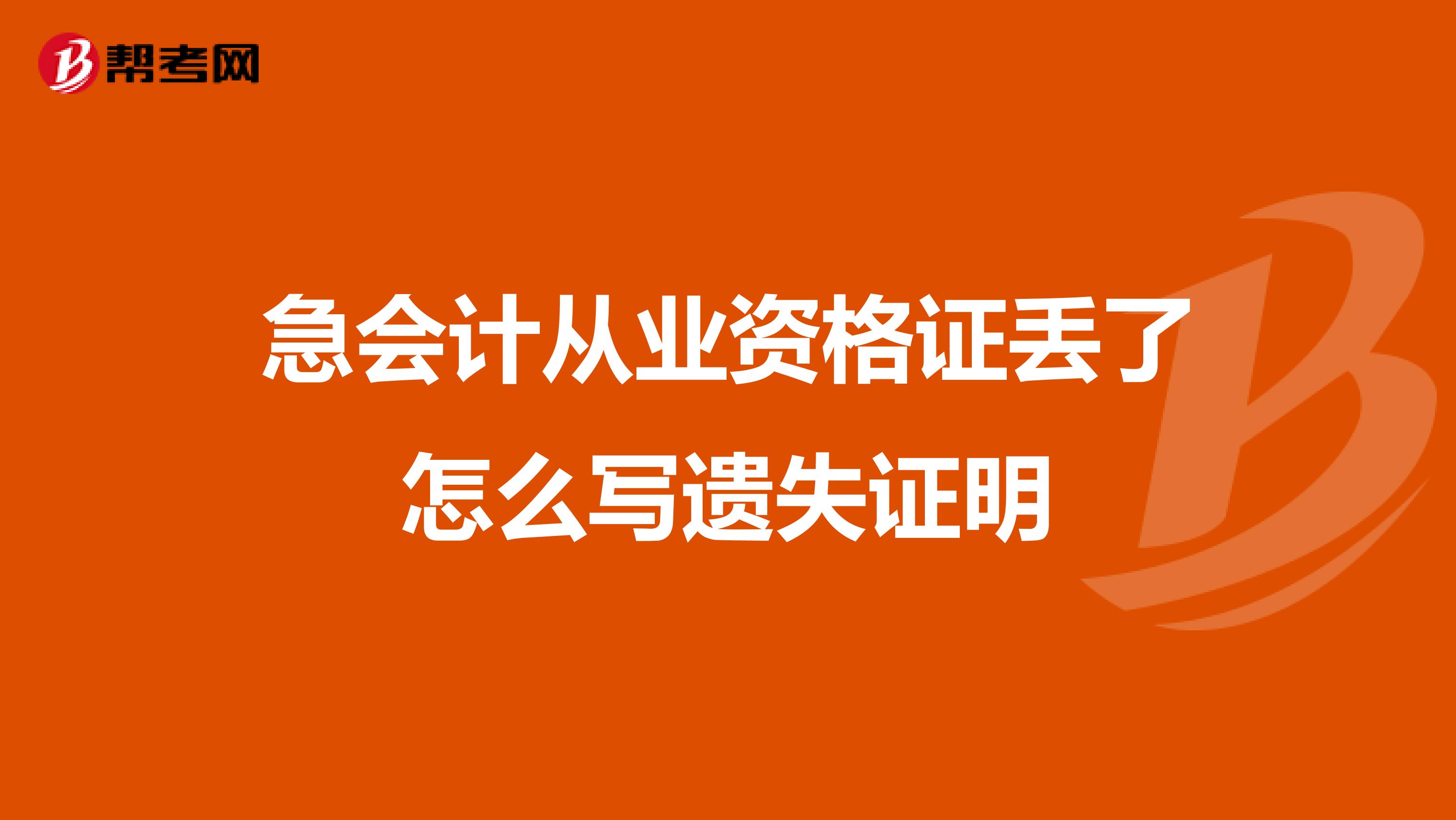 帮考网

急会计从业资格证丢了怎么写遗失证明